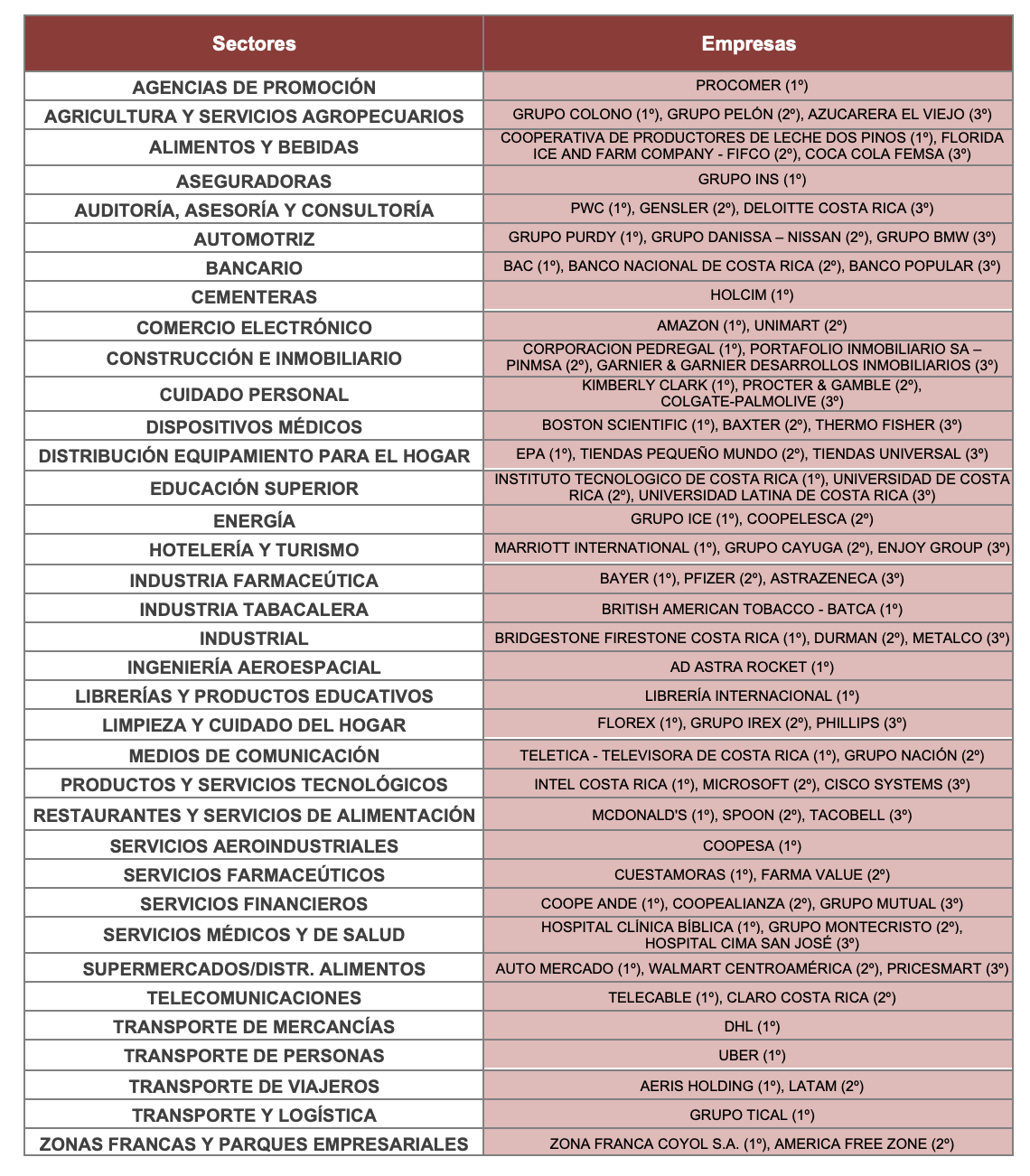 | Sectores | Empresas |
|---|---|
| AGENCIAS DE PROMOCIÓN | PROCOMER (1º) |
| AGRICULTURA Y SERVICIOS AGROPECUARIOS | GRUPO COLONO (1º), GRUPO PELÓN (2º), AZUCARERA EL VIEJO (3º) |
| ALIMENTOS Y BEBIDAS | COOPERATIVA DE PRODUCTORES DE LECHE DOS PINOS (1º), FLORIDA ICE AND FARM COMPANY - FIFCO (2º), COCA COLA FEMSA (3º) |
| ASEGURADORAS | GRUPO INS (1º) |
| AUDITORÍA, ASESORÍA Y CONSULTORÍA | PWC (1º), GENSLER (2º), DELOITTE COSTA RICA (3º) |
| AUTOMOTRIZ | GRUPO PURDY (1º), GRUPO DANISSA – NISSAN (2º), GRUPO BMW (3º) |
| BANCARIO | BAC (1º), BANCO NACIONAL DE COSTA RICA (2º), BANCO POPULAR (3º) |
| CEMENTERAS | HOLCIM (1º) |
| COMERCIO ELECTRÓNICO | AMAZON (1º), UNIMART (2º) |
| CONSTRUCCIÓN E INMOBILIARIO | CORPORACION PEDREGAL (1º), PORTAFOLIO INMOBILIARIO SA – PINMSA (2º), GARNIER & GARNIER DESARROLLOS INMOBILIARIOS (3º) |
| CUIDADO PERSONAL | KIMBERLY CLARK (1º), PROCTER & GAMBLE (2º), COLGATE-PALMOLIVE (3º) |
| DISPOSITIVOS MÉDICOS | BOSTON SCIENTIFIC (1º), BAXTER (2º), THERMO FISHER (3º) |
| DISTRIBUCIÓN EQUIPAMIENTO PARA EL HOGAR | EPA (1º), TIENDAS PEQUEÑO MUNDO (2º), TIENDAS UNIVERSAL (3º) |
| EDUCACIÓN SUPERIOR | INSTITUTO TECNOLOGICO DE COSTA RICA (1º), UNIVERSIDAD DE COSTA RICA (2º), UNIVERSIDAD LATINA DE COSTA RICA (3º) |
| ENERGÍA | GRUPO ICE (1º), COOPELESCA (2º) |
| HOTELERÍA Y TURISMO | MARRIOTT INTERNATIONAL (1º), GRUPO CAYUGA (2º), ENJOY GROUP (3º) |
| INDUSTRIA FARMACEÚTICA | BAYER (1º), PFIZER (2º), ASTRAZENECA (3º) |
| INDUSTRIA TABACALERA | BRITISH AMERICAN TOBACCO - BATCA (1º) |
| INDUSTRIAL | BRIDGESTONE FIRESTONE COSTA RICA (1º), DURMAN (2º), METALCO (3º) |
| INGENIERÍA AEROESPACIAL | AD ASTRA ROCKET (1º) |
| LIBRERÍAS Y PRODUCTOS EDUCATIVOS | LIBRERÍA INTERNACIONAL (1º) |
| LIMPIEZA Y CUIDADO DEL HOGAR | FLOREX (1º), GRUPO IREX (2º), PHILLIPS (3º) |
| MEDIOS DE COMUNICACIÓN | TELETICA - TELEVISORA DE COSTA RICA (1º), GRUPO NACIÓN (2º) |
| PRODUCTOS Y SERVICIOS TECNOLÓGICOS | INTEL COSTA RICA (1º), MICROSOFT (2º), CISCO SYSTEMS (3º) |
| RESTAURANTES Y SERVICIOS DE ALIMENTACIÓN | MCDONALD'S (1º), SPOON (2º), TACOBELL (3º) |
| SERVICIOS AEROINDUSTRIALES | COOPESA (1º) |
| SERVICIOS FARMACEÚTICOS | CUESTAMORAS (1º), FARMA VALUE (2º) |
| SERVICIOS FINANCIEROS | COOPE ANDE (1º), COOPEALIANZA (2º), GRUPO MUTUAL (3º) |
| SERVICIOS MÉDICOS Y DE SALUD | HOSPITAL CLÍNICA BÍBLICA (1º), GRUPO MONTECRISTO (2º), HOSPITAL CIMA SAN JOSÉ (3º) |
| SUPERMERCADOS/DISTR. ALIMENTOS | AUTO MERCADO (1º), WALMART CENTROAMÉRICA (2º), PRICESMART (3º) |
| TELECOMUNICACIONES | TELECABLE (1º), CLARO COSTA RICA (2º) |
| TRANSPORTE DE MERCANCÍAS | DHL (1º) |
| TRANSPORTE DE PERSONAS | UBER (1º) |
| TRANSPORTE DE VIAJEROS | AERIS HOLDING (1º), LATAM (2º) |
| TRANSPORTE Y LOGÍSTICA | GRUPO TICAL (1º) |
| ZONAS FRANCAS Y PARQUES EMPRESARIALES | ZONA FRANCA COYOL S.A. (1º), AMERICA FREE ZONE (2º) |